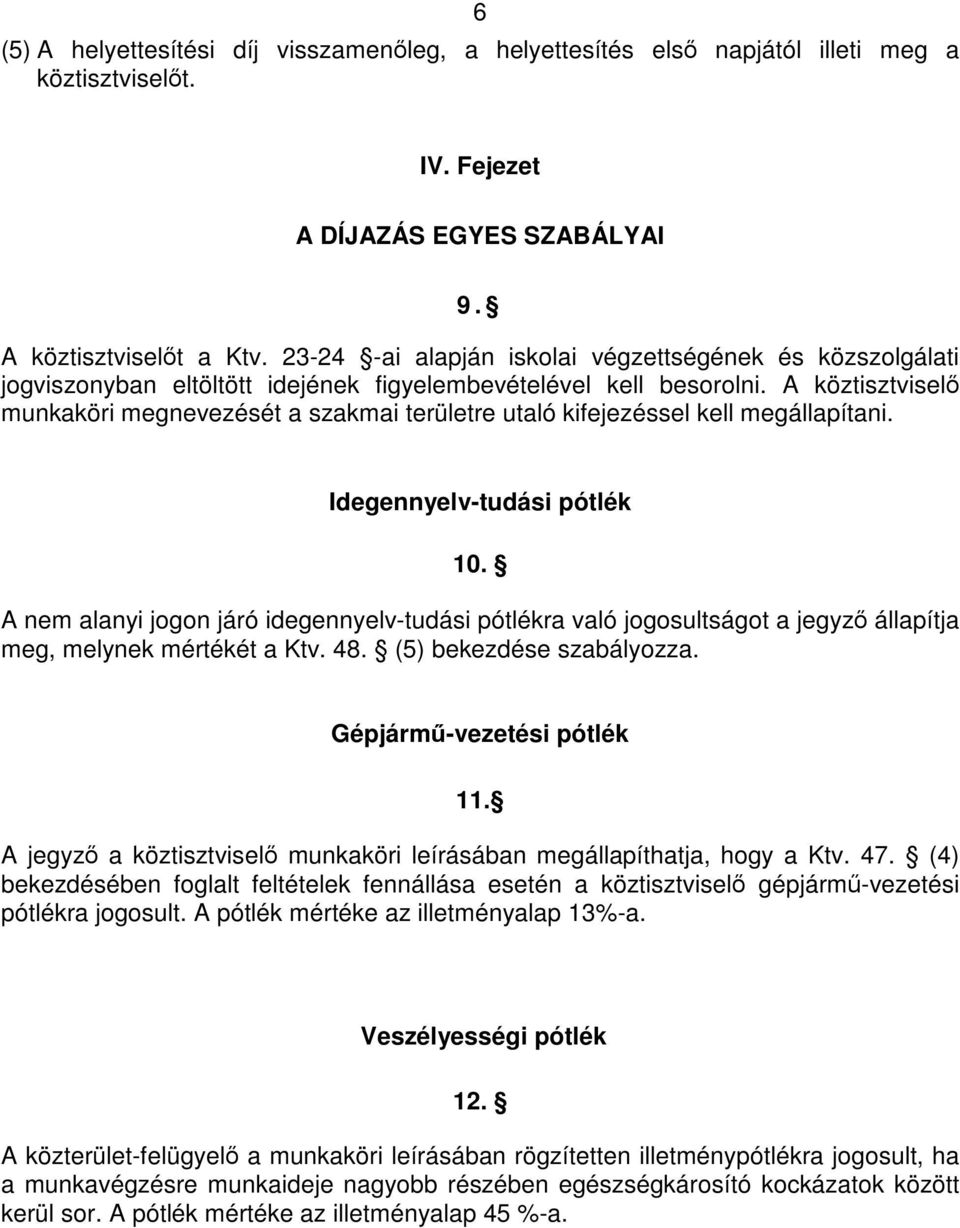 6

(5) A helyettesítési díj visszamenőleg, a helyettesítés első napjától illeti meg a köztisztviselőt.

IV. Fejezet

A DÍJAZÁS EGYES SZABÁLYAI

9. §

A köztisztviselőt a Ktv. 23-24 §-ai alapján iskolai végzettségének és közszolgálati jogviszonyban eltöltött idejének figyelembevételével kell besorolni. A köztisztviselő munkaköri megnevezését a szakmai területre utaló kifejezéssel kell megállapítani.

Idegennyelv-tudási pótlék

10. §

A nem alanyi jogon járó idegennyelv-tudási pótlékra való jogosultságot a jegyző állapítja meg, melynek mértékét a Ktv. 48. § (5) bekezdése szabályozza.

Gépjármű-vezetési pótlék

11. §

A jegyző a köztisztviselő munkaköri leírásában megállapíthatja, hogy a Ktv. 47. § (4) bekezdésében foglalt feltételek fennállása esetén a köztisztviselő gépjármű-vezetési pótlékra jogosult. A pótlék mértéke az illetményalap 13%-a.

Veszélyességi pótlék

12. §

A közterület-felügyelő a munkaköri leírásában rögzítetten illetménypótlékra jogosult, ha a munkavégzésre munkaideje nagyobb részében egészségkárosító kockázatok között kerül sor. A pótlék mértéke az illetményalap 45 %-a.